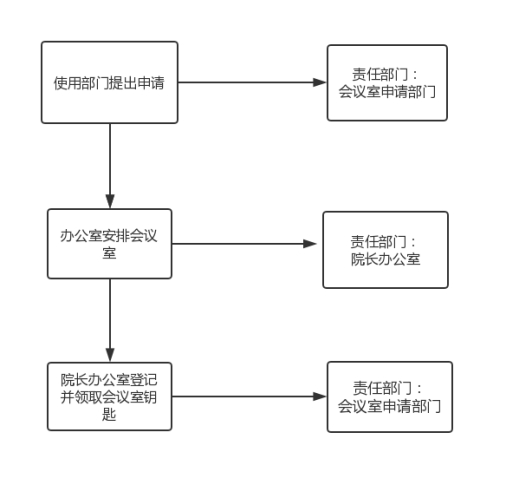 使用部门提出申请

责任部门：
会议室申请部门

办公室安排会议室

责任部门：
院长办公室

院长办公室登记并领取会议室钥匙

责任部门：
会议室申请部门